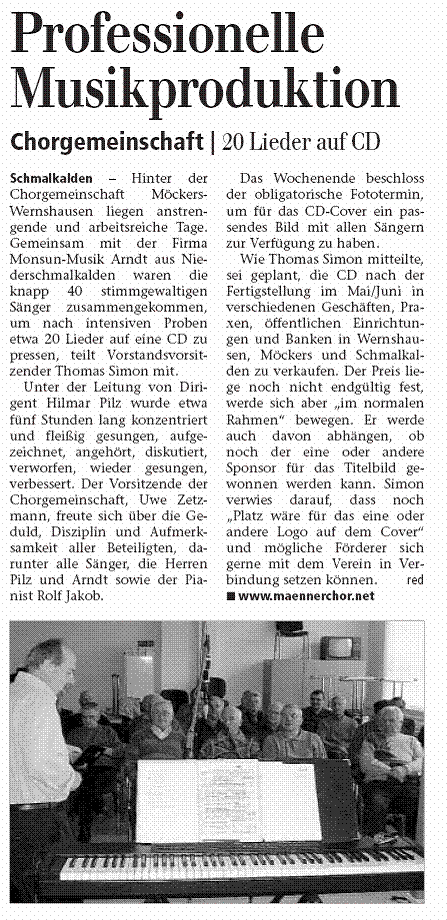 Professionelle Musikproduktion

Chorgemeinschaft | 20 Lieder auf CD

Schmalkalden – Hinter der Chorgemeinschaft Möckers-Wernshausen liegen anstrengende und arbeitsreiche Tage. Gemeinsam mit der Firma Monsun-Musik Arndt aus Niederschmalkalden waren die knapp 40 stimmgewaltigen Sänger zusammengekommen, um nach intensiven Proben etwa 20 Lieder auf eine CD zu pressen, teilt Vorstandsvorsitzender Thomas Simon mit.

Unter der Leitung von Dirigent Hilmar Pilz wurde etwa fünf Stunden lang konzentriert und fleißig gesungen, aufgezeichnet, angehört, diskutiert, verworfen, wieder gesungen, verbessert. Der Vorsitzende der Chorgemeinschaft, Uwe Zetzmann, freute sich über die Geduld, Disziplin und Aufmerksamkeit aller Beteiligten, darunter alle Sänger, die Herren Pilz und Arndt sowie der Pianist Rolf Jakob.

Das Wochenende beschloss der obligatorische Fototermin, um für das CD-Cover ein passendes Bild mit allen Sängern zur Verfügung zu haben.

Wie Thomas Simon mitteilte, sei geplant, die CD nach der Fertigstellung im Mai/Juni in verschiedenen Geschäften, Praxen, öffentlichen Einrichtungen und Banken in Wernshausen, Möckers und Schmalkalden zu verkaufen. Der Preis liege noch nicht endgültig fest, werde sich aber „im normalen Rahmen“ bewegen. Er werde auch davon abhängen, ob noch der eine oder andere Sponsor für das Titelbild gewonnen werden kann. Simon verwies darauf, dass noch „Platz wäre für das eine oder andere Logo auf dem Cover“ und mögliche Förderer sich gerne mit dem Verein in Verbindung setzen können. red

■ www.maennerchor.net